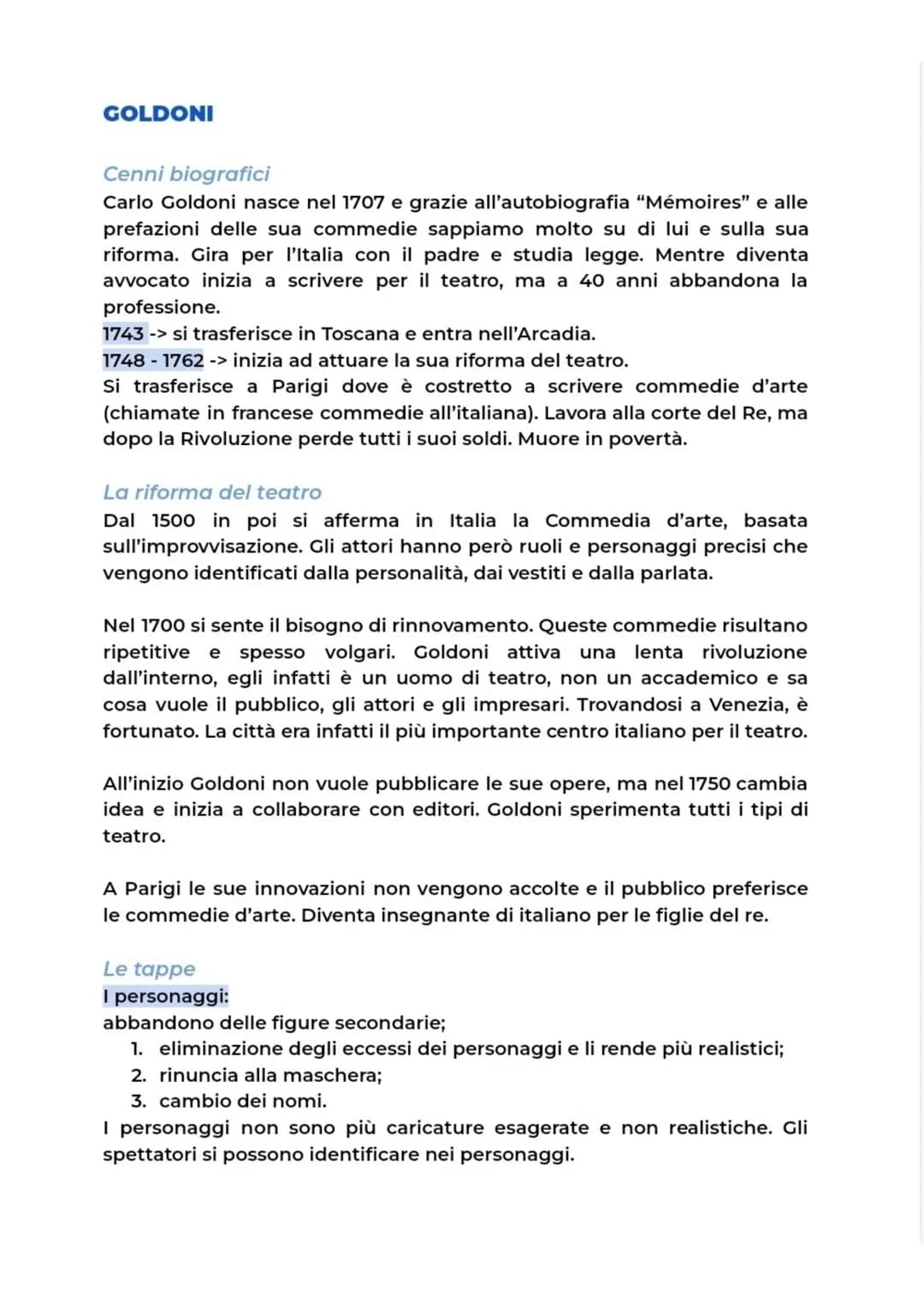 GOLDONI

Cenni biografici

Carlo Goldoni nasce nel 1707 e grazie all'autobiografia "Mémoires" e alle prefazioni delle sua commedie sappiamo molto su di lui e sulla sua riforma. Gira per l'Italia con il padre e studia legge. Mentre diventa avvocato inizia a scrivere per il teatro, ma a 40 anni abbandona la professione.
1743 -> si trasferisce in Toscana e entra nell'Arcadia.
1748 - 1762 -> inizia ad attuare la sua riforma del teatro.
Si trasferisce a Parigi dove è costretto a scrivere commedie d'arte (chiamate in francese commedie all'italiana). Lavora alla corte del Re, ma dopo la Rivoluzione perde tutti i suoi soldi. Muore in povertà.

La riforma del teatro

Dal 1500 in poi si afferma in Italia la Commedia d'arte, basata sull'improvvisazione. Gli attori hanno però ruoli e personaggi precisi che vengono identificati dalla personalità, dai vestiti e dalla parlata.

Nel 1700 si sente il bisogno di rinnovamento. Queste commedie risultano ripetitive e spesso volgari. Goldoni attiva una lenta rivoluzione dall'interno, egli infatti è un uomo di teatro, non un accademico e sa cosa vuole il pubblico, gli attori e gli impresari. Trovandosi a Venezia, è fortunato. La città era infatti il più importante centro italiano per il teatro.

All'inizio Goldoni non vuole pubblicare le sue opere, ma nel 1750 cambia idea e inizia a collaborare con editori. Goldoni sperimenta tutti i tipi di teatro.

A Parigi le sue innovazioni non vengono accolte e il pubblico preferisce le commedie d'arte. Diventa insegnante di italiano per le figlie del re.

Le tappe

I personaggi:
abbandono delle figure secondarie;
1. eliminazione degli eccessi dei personaggi e li rende più realistici;
2. rinuncia alla maschera;
3. cambio dei nomi.
I personaggi non sono più caricature esagerate e non realistiche. Gli spettatori si possono identificare nei personaggi.